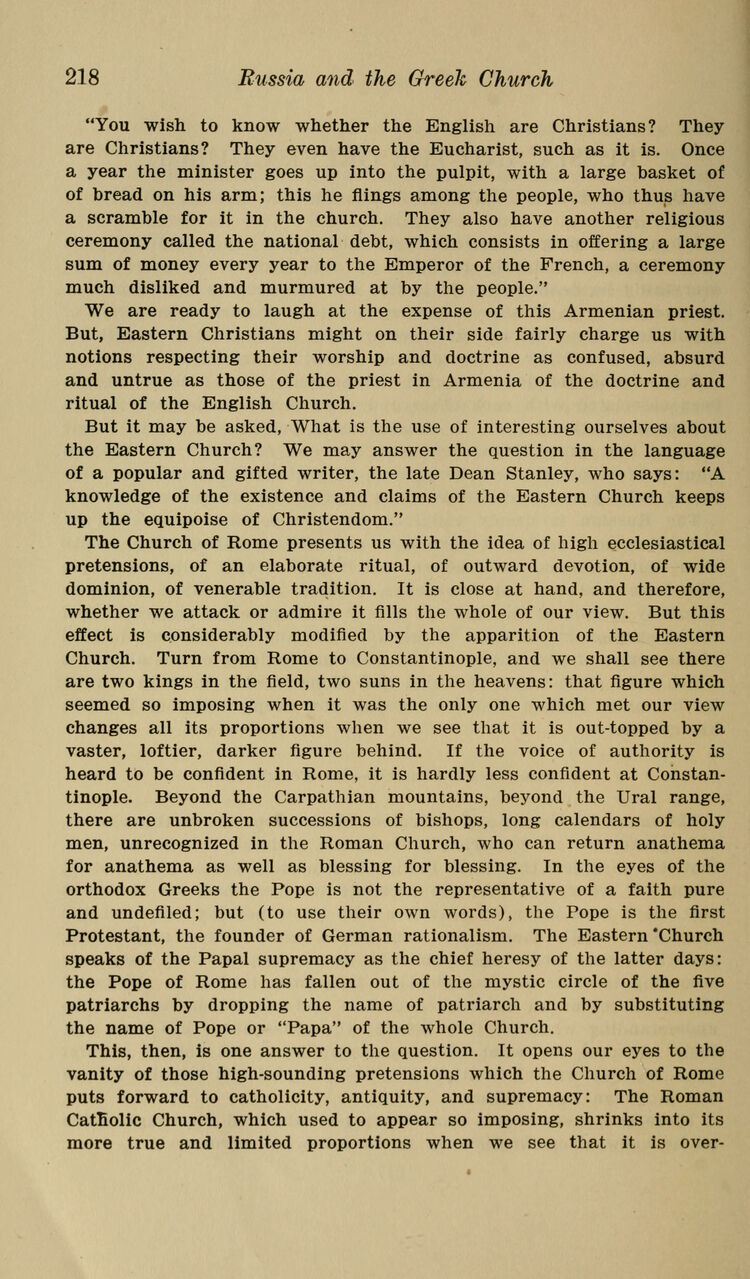 218 Russia and the Greek Church

"You wish to know whether the English are Christians? They are Christians? They even have the Eucharist, such as it is. Once a year the minister goes up into the pulpit, with a large basket of of bread on his arm; this he flings among the people, who thus have a scramble for it in the church. They also have another religious ceremony called the national debt, which consists in offering a large sum of money every year to the Emperor of the French, a ceremony much disliked and murmured at by the people."

We are ready to laugh at the expense of this Armenian priest. But, Eastern Christians might on their side fairly charge us with notions respecting their worship and doctrine as confused, absurd and untrue as those of the priest in Armenia of the doctrine and ritual of the English Church.

But it may be asked, What is the use of interesting ourselves about the Eastern Church? We may answer the question in the language of a popular and gifted writer, the late Dean Stanley, who says: "A knowledge of the existence and claims of the Eastern Church keeps up the equipoise of Christendom."

The Church of Rome presents us with the idea of high ecclesiastical pretensions, of an elaborate ritual, of outward devotion, of wide dominion, of venerable tradition. It is close at hand, and therefore, whether we attack or admire it fills the whole of our view. But this effect is considerably modified by the apparition of the Eastern Church. Turn from Rome to Constantinople, and we shall see there are two kings in the field, two suns in the heavens: that figure which seemed so imposing when it was the only one which met our view changes all its proportions when we see that it is out-topped by a vaster, loftier, darker figure behind. If the voice of authority is heard to be confident in Rome, it is hardly less confident at Constantinople. Beyond the Carpathian mountains, beyond the Ural range, there are unbroken successions of bishops, long calendars of holy men, unrecognized in the Roman Church, who can return anathema for anathema as well as blessing for blessing. In the eyes of the orthodox Greeks the Pope is not the representative of a faith pure and undefiled; but (to use their own words), the Pope is the first Protestant, the founder of German rationalism. The Eastern Church speaks of the Papal supremacy as the chief heresy of the latter days: the Pope of Rome has fallen out of the mystic circle of the five patriarchs by dropping the name of patriarch and by substituting the name of Pope or "Papa" of the whole Church.

This, then, is one answer to the question. It opens our eyes to the vanity of those high-sounding pretensions which the Church of Rome puts forward to catholicity, antiquity, and supremacy: The Roman Catholic Church, which used to appear so imposing, shrinks into its more true and limited proportions when we see that it is over-